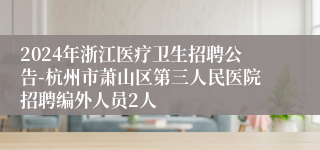 2024年浙江医疗卫生招聘公告-杭州市萧山区第三人民医院招聘编外人员2人